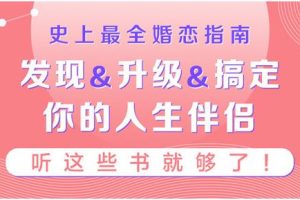 史上最全婚恋指南

发现&升级&搞定
你的人生伴侣

听这些书就够了！